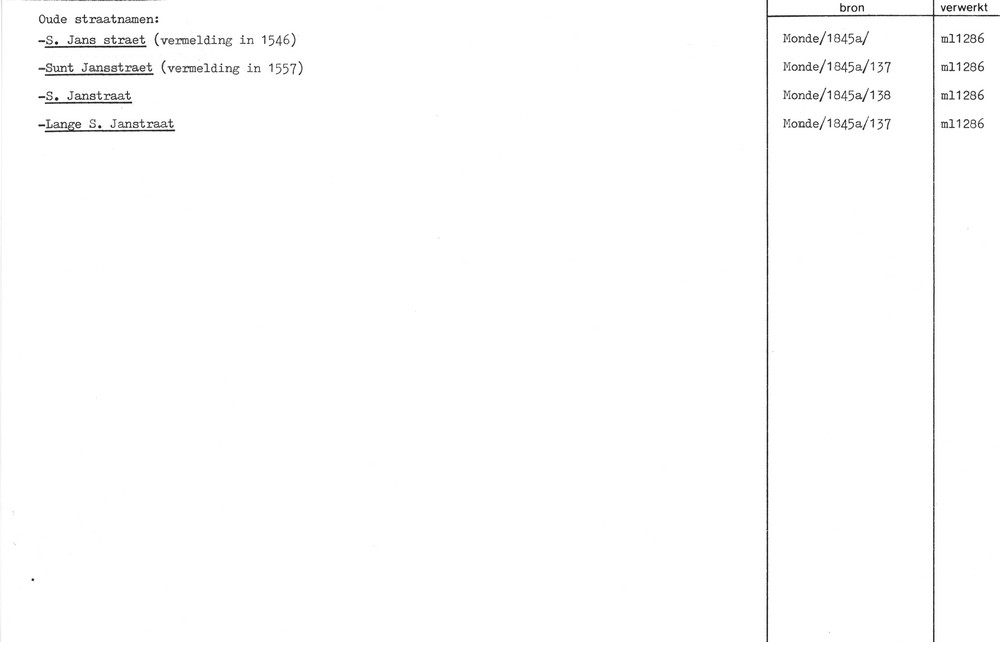 Oude straatnamen:

-S. Jans straet (vermelding in 1546)

-Sunt Jansstraet (vermelding in 1557)

-S. Janstraat

-Lange S. Janstraat

bron
Monde/1845a/
Monde/1845a/137
Monde/1845a/138
Monde/1845a/137

verwerkt
ml1286
ml1286
ml1286
ml1286